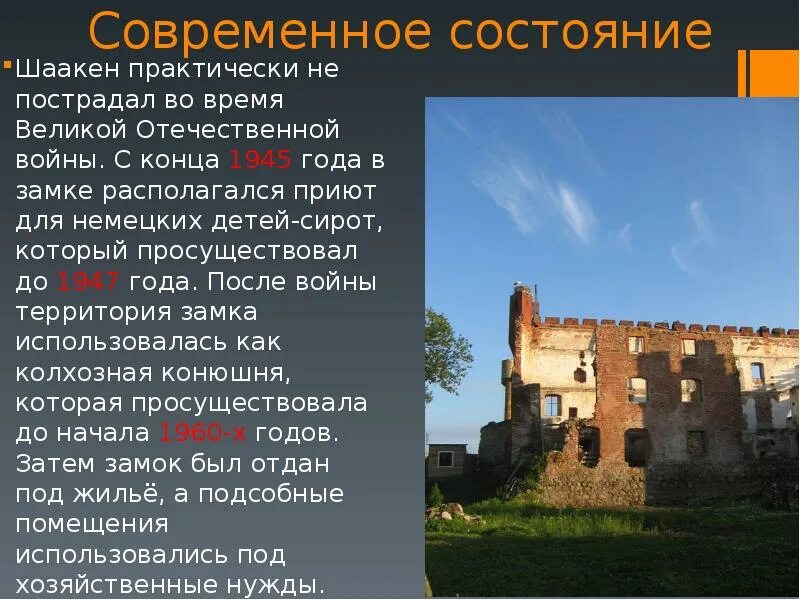 Современное состояние

Шаакен практически не пострадал во время Великой Отечественной войны. С конца 1945 года в замке располагался приют для немецких детей-сирот, который просуществовал до 1947 года. После войны территория замка использовалась как колхозная конюшня, которая просуществовала до начала 1960-х годов. Затем замок был отдан под жильё, а подсобные помещения использовались под хозяйственные нужды.